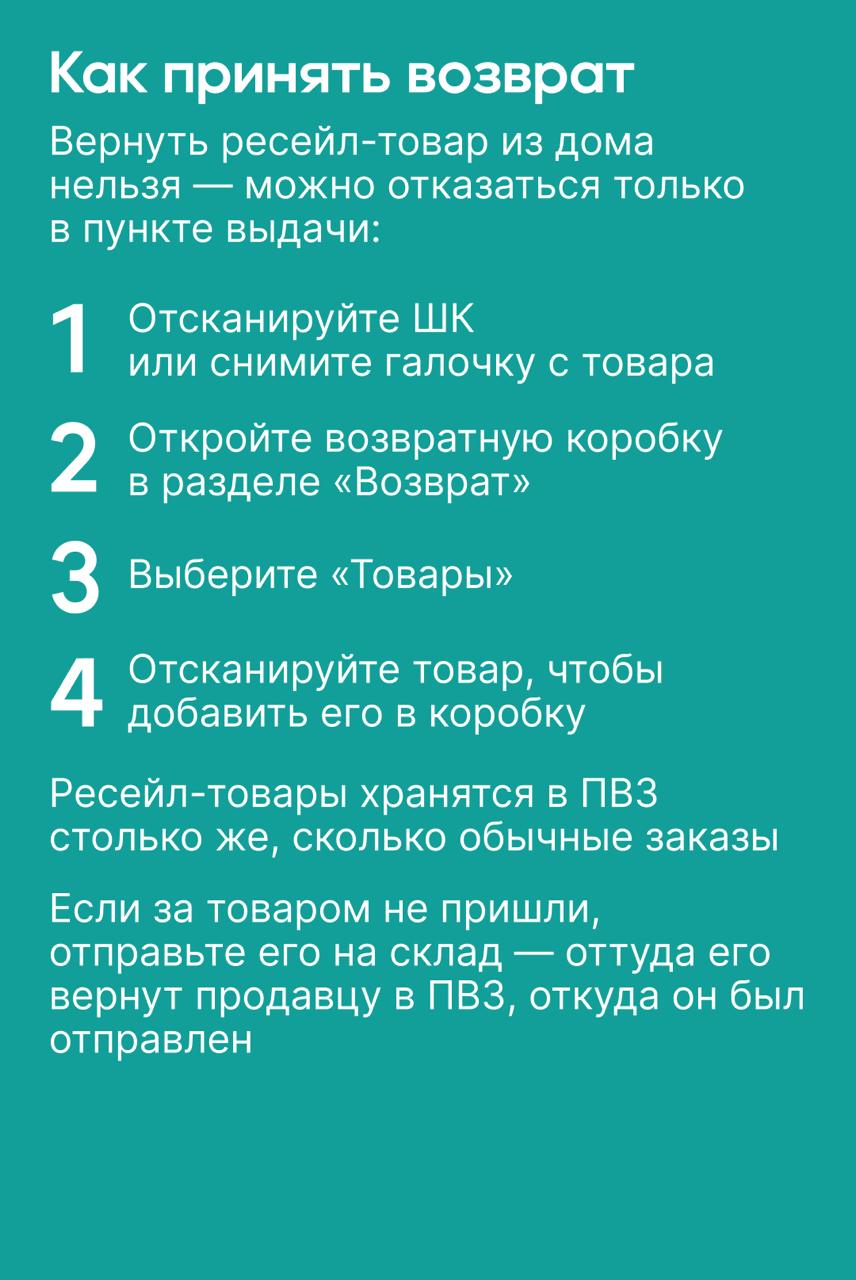 Как принять возврат

Вернуть ресейл-товар из дома нельзя — можно отказаться только в пункте выдачи:

1 Отсканируйте ШК или снимите галочку с товара

2 Откройте возвратную коробку в разделе «Возврат»

3 Выберите «Товары»

4 Отсканируйте товар, чтобы добавить его в коробку

Ресейл-товары хранятся в ПВЗ столько же, сколько обычные заказы

Если за товаром не пришли, отправьте его на склад — оттуда его вернут продавцу в ПВЗ, откуда он был отправлен